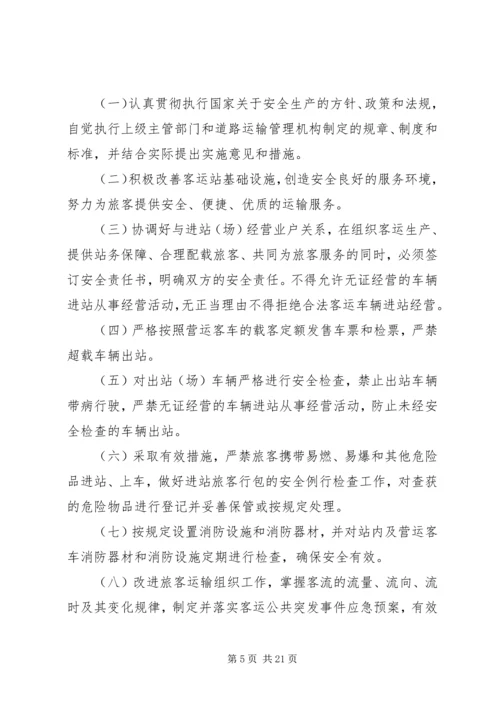 （一）认真贯彻执行国家关于安全生产的方针、政策和法规，自觉执行上级主管部门和道路运输管理机构制定的规章、制度和标准，并结合实际提出实施意见和措施。

（二）积极改善客运站基础设施，创造安全良好的服务环境，努力为旅客提供安全、便捷、优质的运输服务。

（三）协调好与进站（场）经营业户关系，在组织客运生产、提供站务保障、合理配载旅客、共同为旅客服务的同时，必须签订安全责任书，明确双方的安全责任。不得允许无证经营的车辆进站从事经营活动，无正当理由不得拒绝合法客运车辆进站经营。

（四）严格按照营运客车的载客定额发售车票和检票，严禁超载车辆出站。

（五）对出站（场）车辆严格进行安全检查，禁止出站车辆带病行驶，严禁无证经营的车辆进站从事经营活动，防止未经安全检查的车辆出站。

（六）采取有效措施，严禁旅客携带易燃、易爆和其他危险品进站、上车，做好进站旅客行包的安全例行检查工作，对查获的危险物品进行登记并妥善保管或按规定处理。

（七）按规定设置消防设施和消防器材，并对站内及营运客车消防器材和消防设施定期进行检查，确保安全有效。

（八）改进旅客运输组织工作，掌握客流的流量、流向、流时及其变化规律，制定并落实客运公共突发事件应急预案，有效

第 5 页 共 21 页